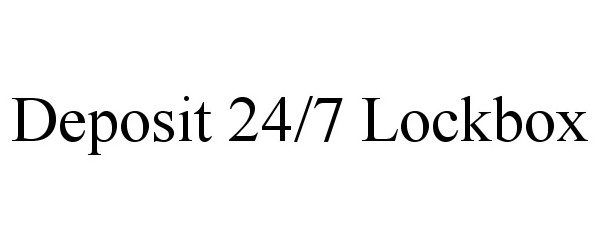 Deposit 24/7 Lockbox